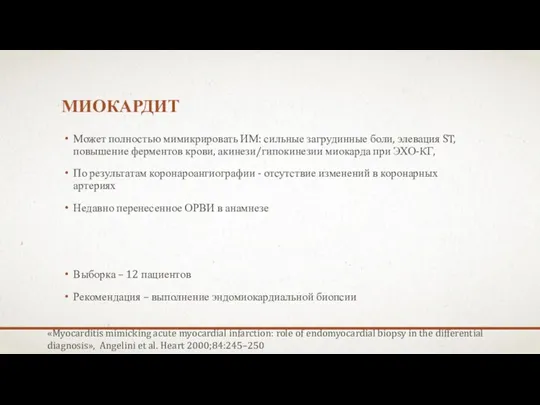 МИОКАРДИТ

• Может полностью мимикрировать ИМ: сильные загрудинные боли, элевация ST, повышение ферментов крови, акинези/гипокинезии миокарда при ЭХО-КГ,

• По результатам коронароангиографии - отсутствие изменений в коронарных артериях

• Недавно перенесенное ОРВИ в анамнезе

• Выборка – 12 пациентов

• Рекомендация – выполнение эндомиокардиальной биопсии

«Myocarditis mimicking acute myocardial infarction: role of endomyocardial biopsy in the differential diagnosis», Angelini et al. Heart 2000;84:245–250